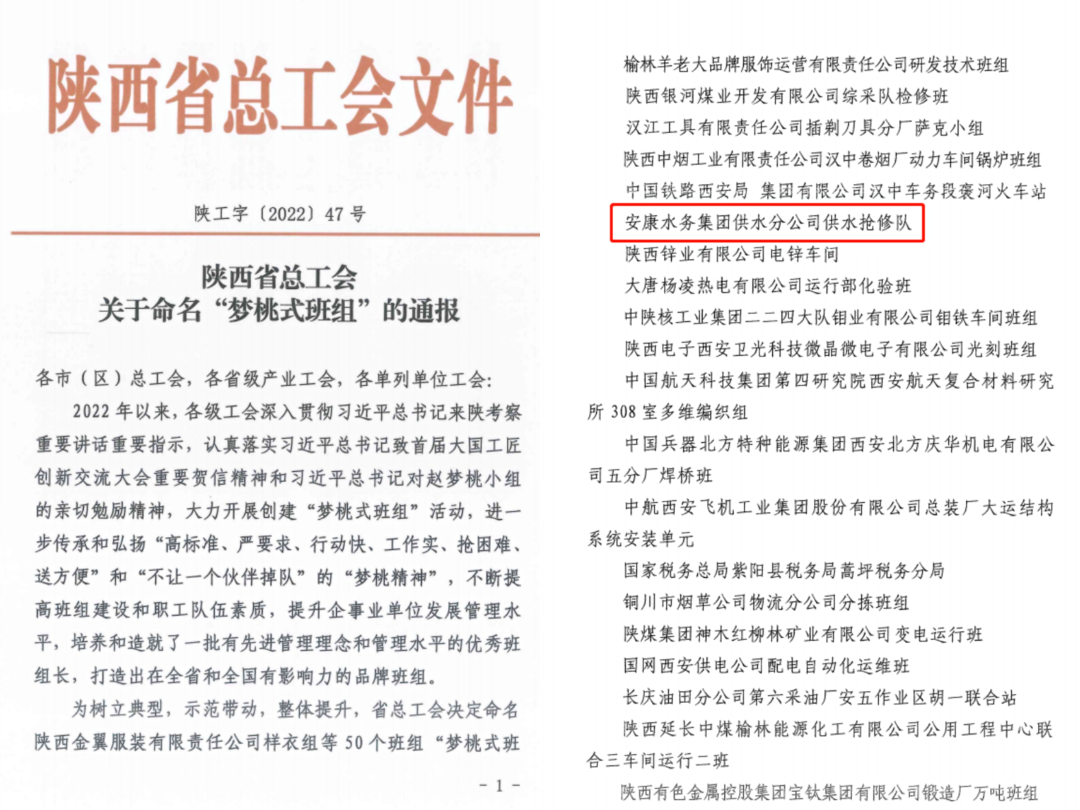 陕西省总工会文件

陕工字〔2022〕47号

陕西省总工会
关于命名“梦桃式班组”的通报

各市（区）总工会，各省级产业工会，各单列单位工会：

2022年以来，各级工会深入贯彻习近平总书记来陕考察重要讲话重要指示，认真落实习近平总书记致首届大国工匠创新交流大会重要贺信精神和习近平总书记对赵梦桃小组的亲切勉励精神，大力开展创建“梦桃式班组”活动，进一步传承和弘扬“高标准、严要求、行动快、工作实、抢困难、送方便”和“不让一个伙伴掉队”的“梦桃精神”，不断提高班组建设和职工队伍素质，提升企事业单位发展管理水平，培养和造就了一批有先进管理理念和管理水平的优秀班组长，打造出在全省和全国有影响力的品牌班组。

为树立典型，示范带动，整体提升，省总工会决定命名陕西金翼服装有限责任公司样衣组等50个班组“梦桃式班

- 1 -

榆林羊老大品牌服饰运营有限责任公司研发技术班组
陕西银河煤业开发有限公司综采队检修班
汉江工具有限责任公司插剃刀具分厂萨克小组
陕西中烟工业有限责任公司汉中卷烟厂动力车间锅炉班组
中国铁路西安局 集团有限公司汉中车务段褒河火车站
安康水务集团供水分公司供水抢修队
陕西锌业有限公司电锌车间
大唐杨凌热电有限公司运行部化验班
中陕核工业集团二二四大队钼业有限公司钼铁车间班组
陕西电子西安卫光科技微晶微电子有限公司光刻班组
中国航天科技集团第四研究院西安航天复合材料研究所308室多维编织组
中国兵器北方特种能源集团西安北方庆华机电有限公司五分厂焊桥班
中航西安飞机工业集团股份有限公司总装厂大运结构系统安装单元
国家税务总局紫阳县税务局蒿坪税务分局
铜川市烟草公司物流分公司分拣班组
陕煤集团神木红柳林矿业有限公司变电运行班
国网西安供电公司配电自动化运维班
长庆油田分公司第六采油厂安五作业区胡一联合站
陕西延长中煤榆林能源化工有限公司公用工程中心联合三车间运行二班
陕西有色金属控股集团宝钛集团有限公司锻造厂万吨班组